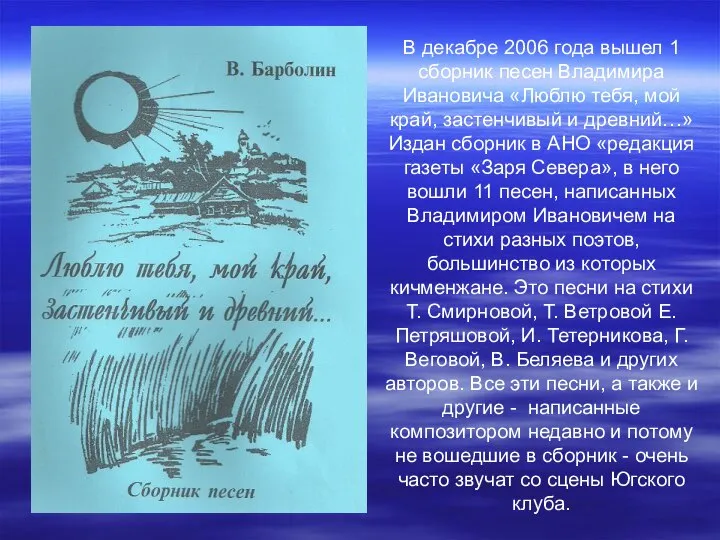 В. Барболин

Люблю тебя, мой край, застенчивый и древний...

Сборник песен

В декабре 2006 года вышел 1 сборник песен Владимира Ивановича «Люблю тебя, мой край, застенчивый и древний…» Издан сборник в АНО «редакция газеты «Заря Севера», в него вошли 11 песен, написанных Владимиром Ивановичем на стихи разных поэтов, большинство из которых кичменжане. Это песни на стихи Т. Смирновой, Т. Ветровой Е. Петряшовой, И. Тетерникова, Г. Веговой, В. Беляева и других авторов. Все эти песни, а также и другие - написанные композитором недавно и потому не вошедшие в сборник - очень часто звучат со сцены Югского клуба.